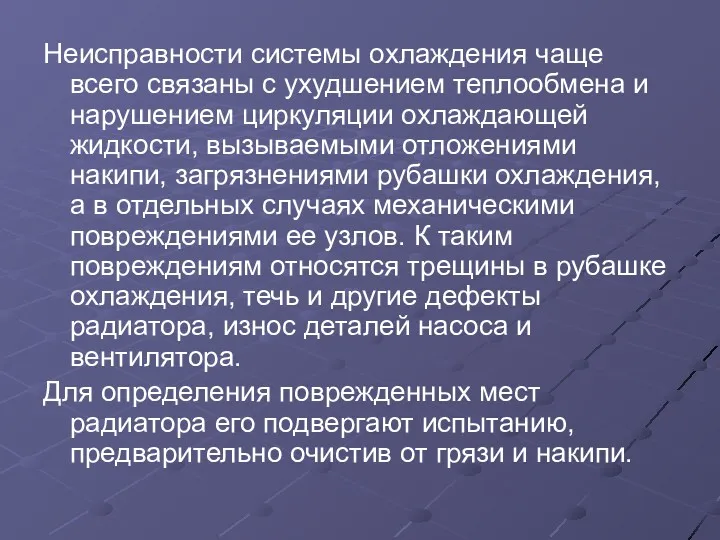 Неисправности системы охлаждения чаще всего связаны с ухудшением теплообмена и нарушением циркуляции охлаждающей жидкости, вызываемыми отложениями накипи, загрязнениями рубашки охлаждения, а в отдельных случаях механическими повреждениями ее узлов. К таким повреждениям относятся трещины в рубашке охлаждения, течь и другие дефекты радиатора, износ деталей насоса и вентилятора.

Для определения поврежденных мест радиатора его подвергают испытанию, предварительно очистив от грязи и накипи.